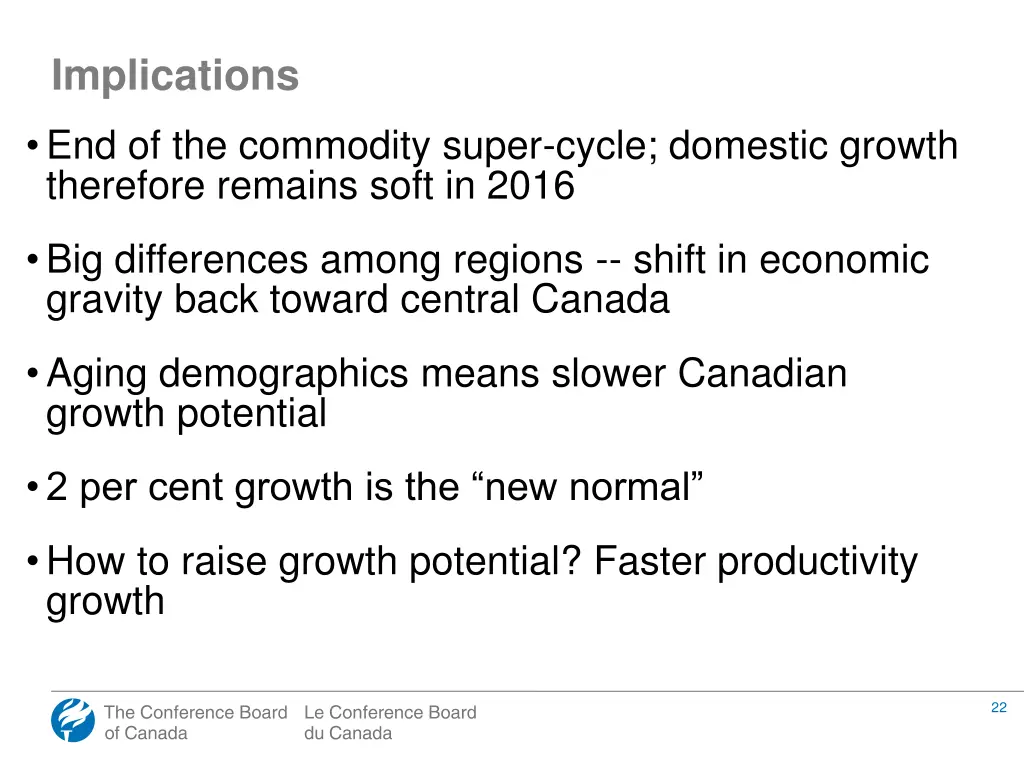 Implications

• End of the commodity super-cycle; domestic growth therefore remains soft in 2016

• Big differences among regions -- shift in economic gravity back toward central Canada

• Aging demographics means slower Canadian growth potential

• 2 per cent growth is the “new normal”

• How to raise growth potential? Faster productivity growth

The Conference Board of Canada

Le Conference Board du Canada

22